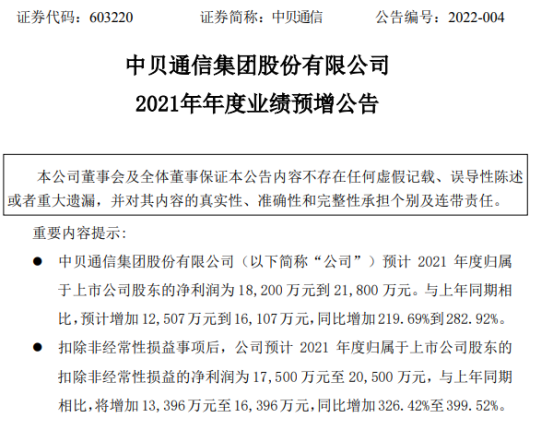 证券代码：603220 证券简称：中贝通信 公告编号：2022-004

中贝通信集团股份有限公司
2021年年度业绩预增公告

本公司董事会及全体董事保证本公告内容不存在任何虚假记载、误导性陈述或者重大遗漏，并对其内容的真实性、准确性和完整性承担个别及连带责任。

重要内容提示：

• 中贝通信集团股份有限公司（以下简称“公司”）预计2021年度归属于上市公司股东的净利润为18,200万元到21,800万元。与上年同期相比，预计增加12,507万元到16,107万元，同比增加219.69%到282.92%。

• 扣除非经常性损益事项后，公司预计2021年度归属于上市公司股东的扣除非经常性损益的净利润为17,500万元至20,500万元，与上年同期相比，将增加13,396万元至16,396万元，同比增加326.42%至399.52%。